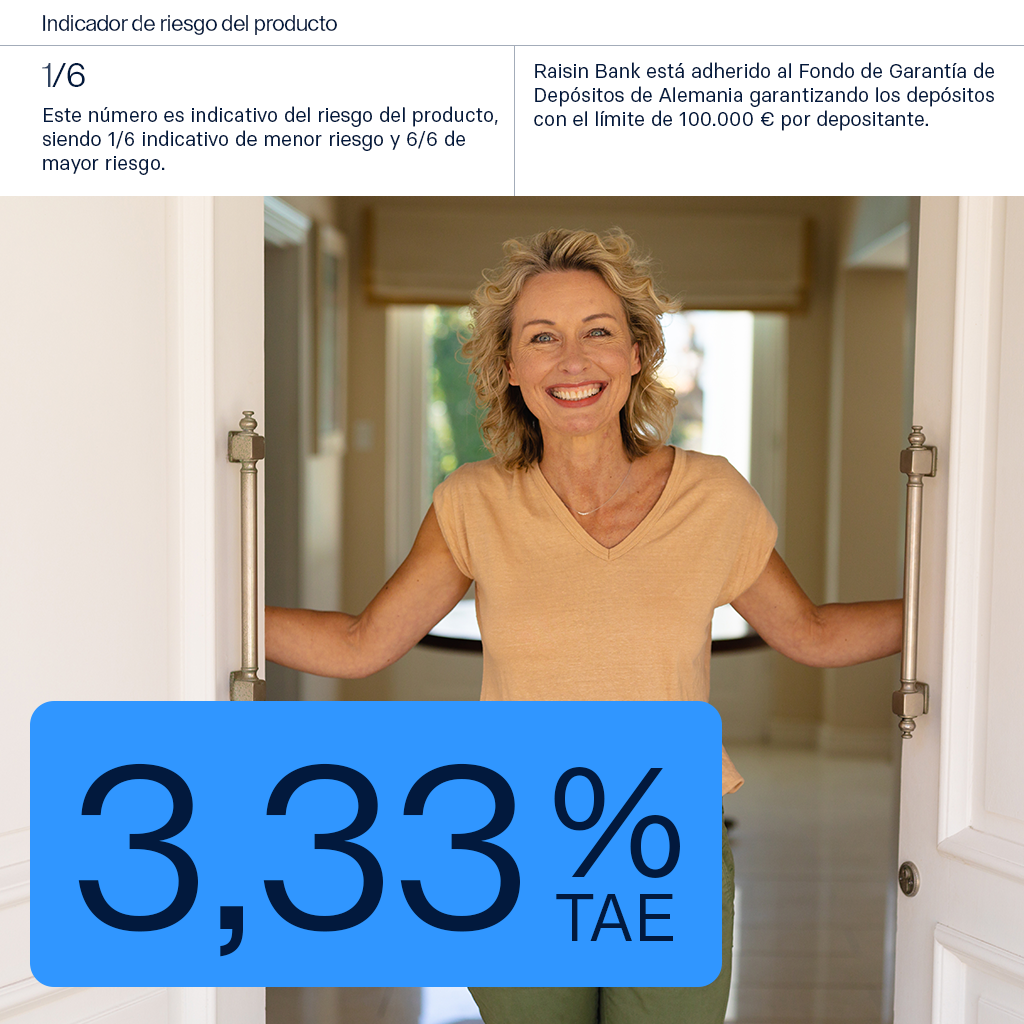 Indicador de riesgo del producto

1/6

Este número es indicativo del riesgo del producto, siendo 1/6 indicativo de menor riesgo y 6/6 de mayor riesgo.

Raisin Bank está adherido al Fondo de Garantía de Depósitos de Alemania garantizando los depósitos con el límite de 100.000 € por depositante.

3,33 %
TAE